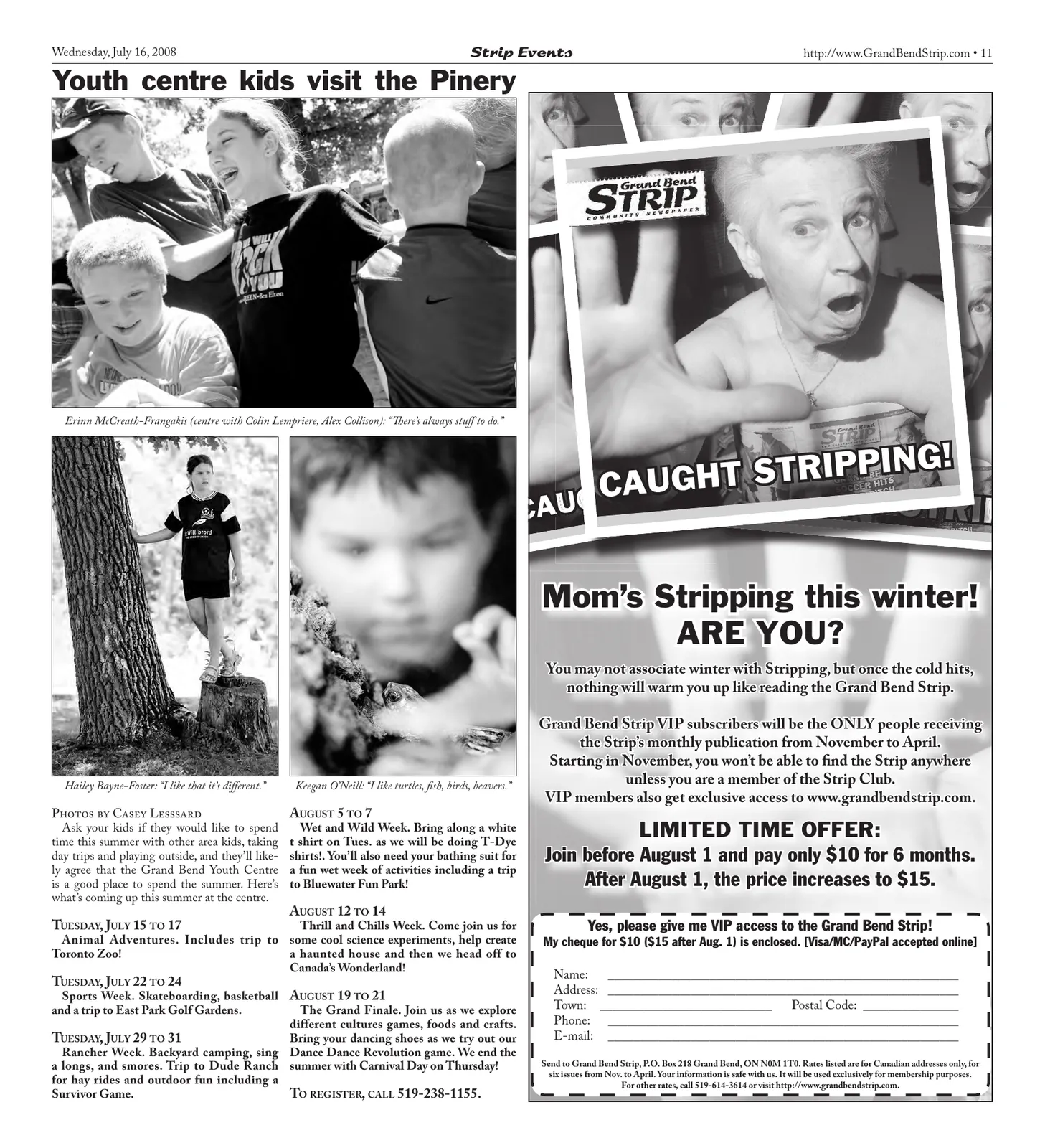 Wednesday, July 16, 2008 Strip Events http://www.GrandBendStrip.com • 11

Youth centre kids visit the Pinery

Erinn McCreath-Frangakis (centre with Colin Lempriere, Alex Collison): "There's always stuff to do."

Hailey Bayne-Foster: "I like that it's different."

Keegan O'Neill: "I like turtles, fish, birds, beavers."

Photos by Casey Lesssard

Ask your kids if they would like to spend time this summer with other area kids, taking day trips and playing outside, and they'll likely agree that the Grand Bend Youth Centre is a good place to spend the summer. Here's what's coming up this summer at the centre.

Tuesday, July 15 to 17
Animal Adventures. Includes trip to Toronto Zoo!

Tuesday, July 22 to 24
Sports Week. Skateboarding, basketball and a trip to East Park Golf Gardens.

Tuesday, July 29 to 31
Rancher Week. Backyard camping, sing a longs, and smores. Trip to Dude Ranch for hay rides and outdoor fun including a Survivor Game.

August 5 to 7
Wet and Wild Week. Bring along a white t shirt on Tues. as we will be doing T-Dye shirts!. You'll also need your bathing suit for a fun wet week of activities including a trip to Bluewater Fun Park!

August 12 to 14
Thrill and Chills Week. Come join us for some cool science experiments, help create a haunted house and then we head off to Canada's Wonderland!

August 19 to 21
The Grand Finale. Join us as we explore different cultures games, foods and crafts. Bring your dancing shoes as we try out our Dance Dance Revolution game. We end the summer with Carnival Day on Thursday!

To register, call 519-238-1155.

Grand Bend STRIP COMMUNITY NEWSPAPER

CAUGHT STRIPPING!

Mom's Stripping this winter! ARE YOU?

You may not associate winter with Stripping, but once the cold hits, nothing will warm you up like reading the Grand Bend Strip.

Grand Bend Strip VIP subscribers will be the ONLY people receiving the Strip's monthly publication from November to April. Starting in November, you won't be able to find the Strip anywhere unless you are a member of the Strip Club. VIP members also get exclusive access to www.grandbendstrip.com.

LIMITED TIME OFFER:
Join before August 1 and pay only $10 for 6 months.
After August 1, the price increases to $15.

Yes, please give me VIP access to the Grand Bend Strip!
My cheque for $10 ($15 after Aug. 1) is enclosed. [Visa/MC/PayPal accepted online]

Name: ____
Address: ____
Town: ____ Postal Code: ____
Phone: ____
E-mail: ____

Send to Grand Bend Strip, P.O. Box 218 Grand Bend, ON N0M 1T0. Rates listed are for Canadian addresses only, for six issues from Nov. to April. Your information is safe with us. It will be used exclusively for membership purposes. For other rates, call 519-614-3614 or visit http://www.grandbendstrip.com.